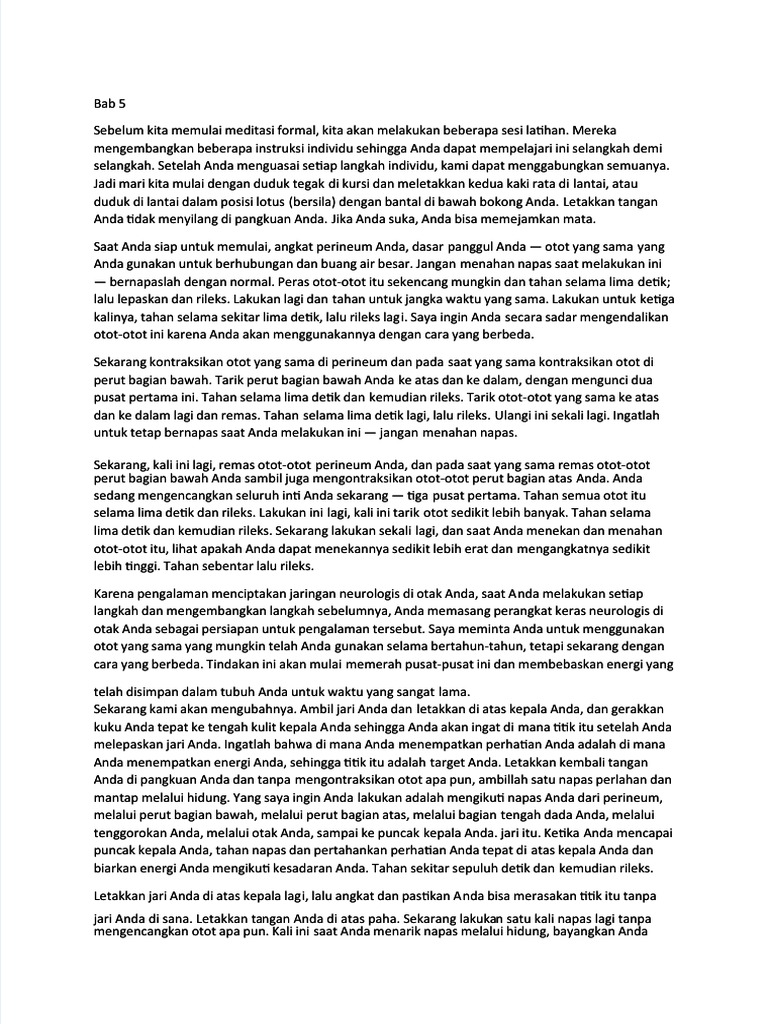 Bab 5

Sebelum kita memulai meditasi formal, kita akan melakukan beberapa sesi latihan. Mereka mengembangkan beberapa instruksi individu sehingga Anda dapat mempelajari ini selangkah demi selangkah. Setelah Anda menguasai setiap langkah individu, kami dapat menggabungkan semuanya. Jadi mari kita mulai dengan duduk tegak di kursi dan meletakkan kedua kaki rata di lantai, atau duduk di lantai dalam posisi lotus (bersila) dengan bantal di bawah bokong Anda. Letakkan tangan Anda tidak menyilang di pangkuan Anda. Jika Anda suka, Anda bisa memejamkan mata.

Saat Anda siap untuk memulai, angkat perineum Anda, dasar panggul Anda — otot yang sama yang Anda gunakan untuk berhubungan dan buang air besar. Jangan menahan napas saat melakukan ini — bernapaslah dengan normal. Peras otot-otot itu sekencang mungkin dan tahan selama lima detik; lalu lepaskan dan rileks. Lakukan lagi dan tahan untuk jangka waktu yang sama. Lakukan untuk ketiga kalinya, tahan selama sekitar lima detik, lalu rileks lagi. Saya ingin Anda secara sadar mengendalikan otot-otot ini karena Anda akan menggunakannya dengan cara yang berbeda.

Sekarang kontraksikan otot yang sama di perineum dan pada saat yang sama kontraksikan otot di perut bagian bawah. Tarik perut bagian bawah Anda ke atas dan ke dalam, dengan mengunci dua pusat pertama ini. Tahan selama lima detik dan kemudian rileks. Tarik otot-otot yang sama ke atas dan ke dalam lagi dan remas. Tahan selama lima detik lagi, lalu rileks. Ulangi ini sekali lagi. Ingatlah untuk tetap bernapas saat Anda melakukan ini — jangan menahan napas.

Sekarang, kali ini lagi, remas otot-otot perineum Anda, dan pada saat yang sama remas otot-otot perut bagian bawah Anda sambil juga mengontraksikan otot-otot perut bagian atas Anda. Anda sedang mengencangkan seluruh inti Anda sekarang — tiga pusat pertama. Tahan semua otot itu selama lima detik dan rileks. Lakukan ini lagi, kali ini tarik otot sedikit lebih banyak. Tahan selama lima detik dan kemudian rileks. Sekarang lakukan sekali lagi, dan saat Anda menekan dan menahan otot-otot itu, lihat apakah Anda dapat menekannya sedikit lebih erat dan mengangkatnya sedikit lebih tinggi. Tahan sebentar lalu rileks.

Karena pengalaman menciptakan jaringan neurologis di otak Anda, saat Anda melakukan setiap langkah dan mengembangkan langkah sebelumnya, Anda memasang perangkat keras neurologis di otak Anda sebagai persiapan untuk pengalaman tersebut. Saya meminta Anda untuk menggunakan otot yang sama yang mungkin telah Anda gunakan selama bertahun-tahun, tetapi sekarang dengan cara yang berbeda. Tindakan ini akan mulai memerah pusat-pusat ini dan membebaskan energi yang

telah disimpan dalam tubuh Anda untuk waktu yang sangat lama.
Sekarang kami akan mengubahnya. Ambil jari Anda dan letakkan di atas kepala Anda, dan gerakkan kuku Anda tepat ke tengah kulit kepala Anda sehingga Anda akan ingat di mana titik itu setelah Anda melepaskan jari Anda. Ingatlah bahwa di mana Anda menempatkan perhatian Anda adalah di mana Anda menempatkan energi Anda, sehingga titik itu adalah target Anda. Letakkan kembali tangan Anda di pangkuan Anda dan tanpa mengontraksikan otot apa pun, ambillah satu napas perlahan dan mantap melalui hidung. Yang saya ingin Anda lakukan adalah mengikuti napas Anda dari perineum, melalui perut bagian bawah, melalui perut bagian atas, melalui bagian tengah dada Anda, melalui tenggorokan Anda, melalui otak Anda, sampai ke puncak kepala Anda. jari itu. Ketika Anda mencapai puncak kepala Anda, tahan napas dan pertahankan perhatian Anda tepat di atas kepala Anda dan biarkan energi Anda mengikuti kesadaran Anda. Tahan sekitar sepuluh detik dan kemudian rileks.

Letakkan jari Anda di atas kepala lagi, lalu angkat dan pastikan Anda bisa merasakan titik itu tanpa

jari Anda di sana. Letakkan tangan Anda di atas paha. Sekarang lakukan satu kali napas lagi tanpa mengencangkan otot apa pun. Kali ini saat Anda menarik napas melalui hidung, bayangkan Anda